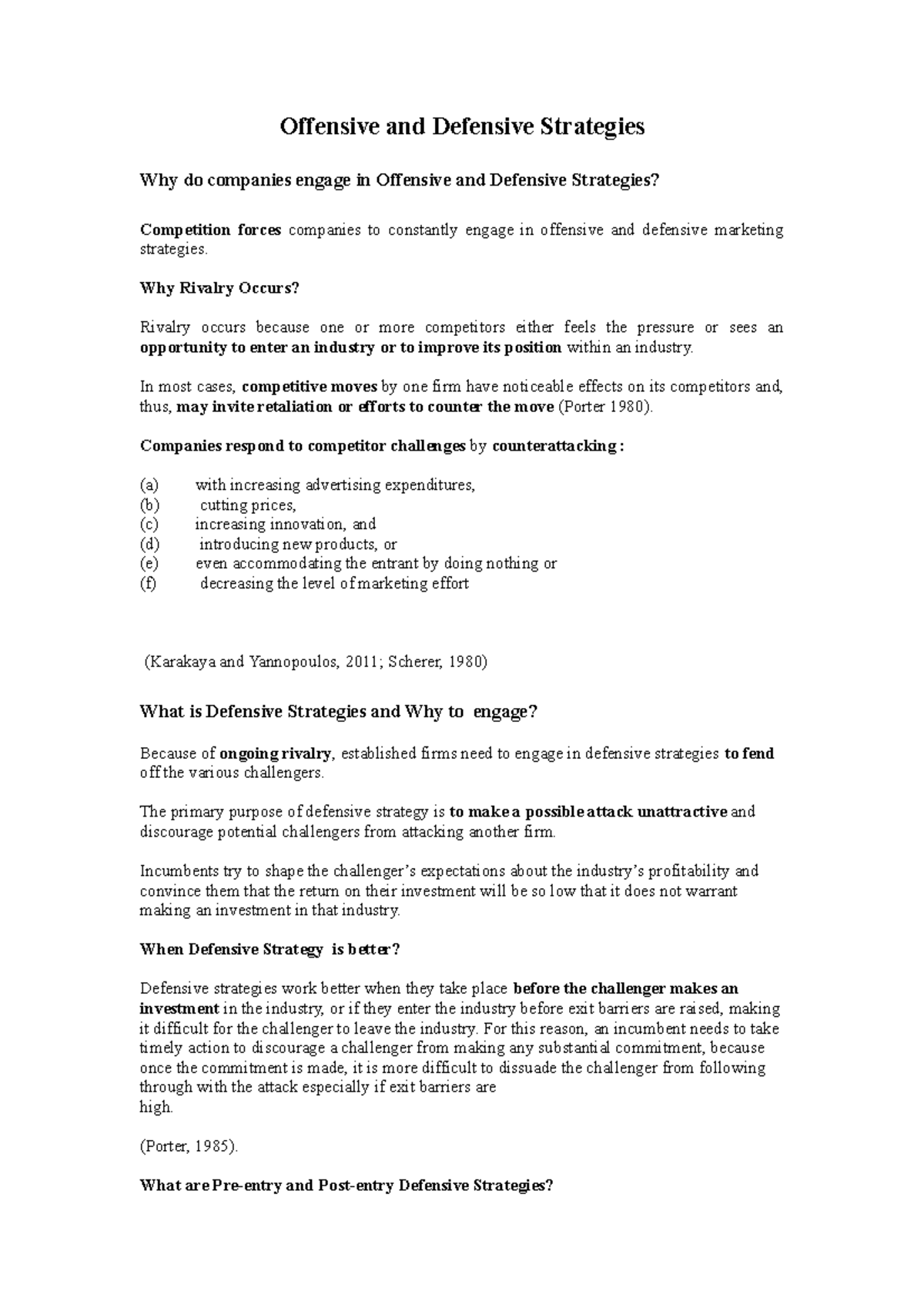 Offensive and Defensive Strategies

Why do companies engage in Offensive and Defensive Strategies?

Competition forces companies to constantly engage in offensive and defensive marketing strategies.

Why Rivalry Occurs?

Rivalry occurs because one or more competitors either feels the pressure or sees an opportunity to enter an industry or to improve its position within an industry.

In most cases, competitive moves by one firm have noticeable effects on its competitors and, thus, may invite retaliation or efforts to counter the move (Porter 1980).

Companies respond to competitor challenges by counterattacking :

(a) with increasing advertising expenditures,
(b) cutting prices,
(c) increasing innovation, and
(d) introducing new products, or
(e) even accommodating the entrant by doing nothing or
(f) decreasing the level of marketing effort

(Karakaya and Yannopoulos, 2011; Scherer, 1980)

What is Defensive Strategies and Why to engage?

Because of ongoing rivalry, established firms need to engage in defensive strategies to fend off the various challengers.

The primary purpose of defensive strategy is to make a possible attack unattractive and discourage potential challengers from attacking another firm.

Incumbents try to shape the challenger's expectations about the industry's profitability and convince them that the return on their investment will be so low that it does not warrant making an investment in that industry.

When Defensive Strategy is better?

Defensive strategies work better when they take place before the challenger makes an investment in the industry, or if they enter the industry before exit barriers are raised, making it difficult for the challenger to leave the industry. For this reason, an incumbent needs to take timely action to discourage a challenger from making any substantial commitment, because once the commitment is made, it is more difficult to dissuade the challenger from following through with the attack especially if exit barriers are high.

(Porter, 1985).

What are Pre-entry and Post-entry Defensive Strategies?